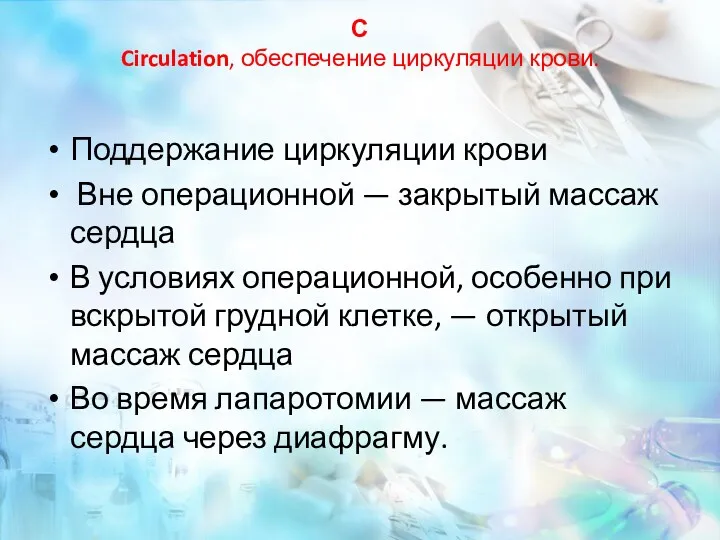 C
Circulation, обеспечение циркуляции крови.

• Поддержание циркуляции крови
• Вне операционной — закрытый массаж сердца
• В условиях операционной, особенно при вскрытой грудной клетке, — открытый массаж сердца
• Во время лапаротомии — массаж сердца через диафрагму.